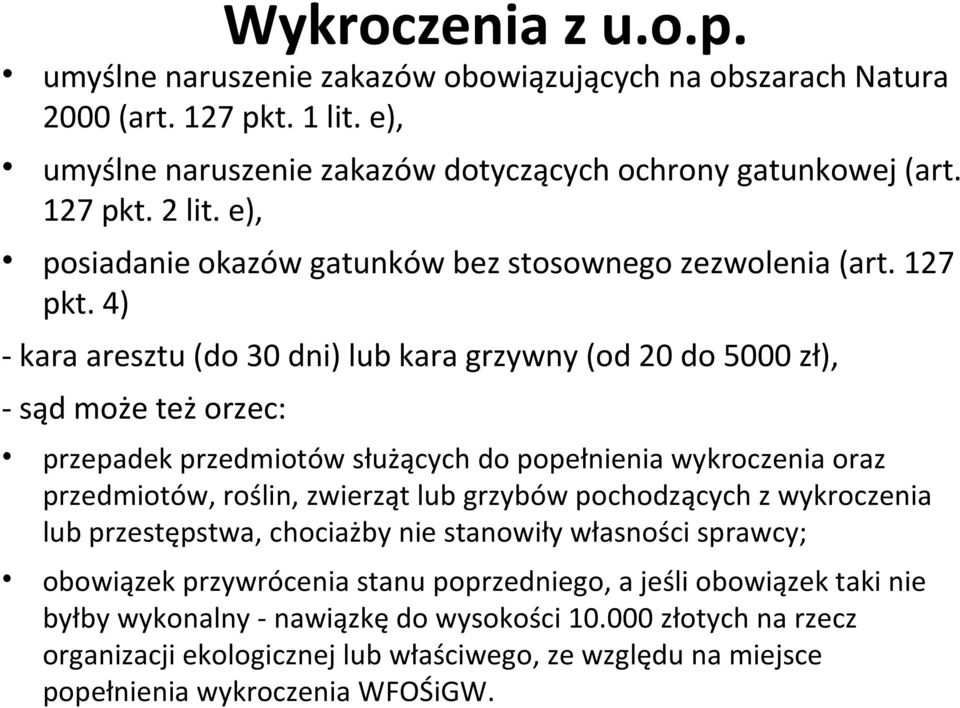 Wykroczenia z u.o.p.

• umyślne naruszenie zakazów obowiązujących na obszarach Natura 2000 (art. 127 pkt. 1 lit. e),

• umyślne naruszenie zakazów dotyczących ochrony gatunkowej (art. 127 pkt. 2 lit. e),

• posiadanie okazów gatunków bez stosownego zezwolenia (art. 127 pkt. 4)

- kara aresztu (do 30 dni) lub kara grzywny (od 20 do 5000 zł),

- sąd może też orzec:

• przepadek przedmiotów służących do popełnienia wykroczenia oraz przedmiotów, roślin, zwierząt lub grzybów pochodzących z wykroczenia lub przestępstwa, chociażby nie stanowiły własności sprawcy;

• obowiązek przywrócenia stanu poprzedniego, a jeśli obowiązek taki nie byłby wykonalny - nawiązkę do wysokości 10.000 złotych na rzecz organizacji ekologicznej lub właściwego, ze względu na miejsce popełnienia wykroczenia WFOŚiGW.